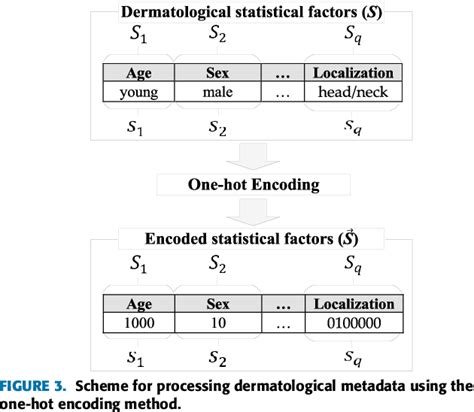 Dermatological statistical factors ($S$)

$S_1$ $S_2$ $S_q$

| Age | Sex | ... | Localization |
|---|---|---|---|
| young | male | ... | head/neck |

$s_1$ $s_2$ $s_q$

One-hot Encoding

Encoded statistical factors ($\vec{S}$)

$S_1$ $S_2$ $S_q$

| Age | Sex | ... | Localization |
|---|---|---|---|
| 1000 | 10 | ... | 0100000 |

$s_1$ $s_2$ $s_q$

FIGURE 3. Scheme for processing dermatological metadata using the one-hot encoding method.